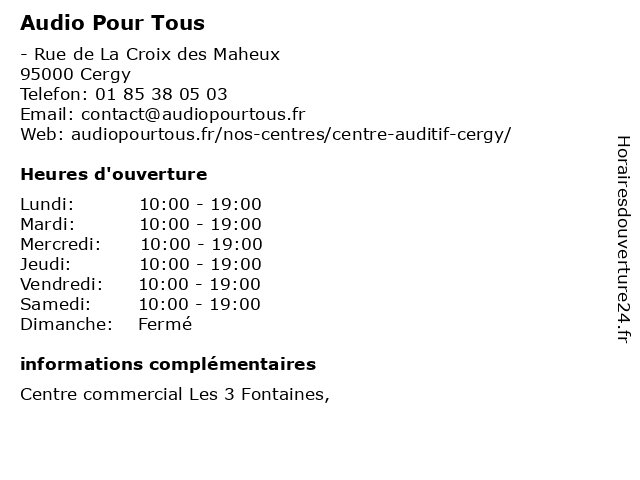 Audio Pour Tous

- Rue de La Croix des Maheux
95000 Cergy
Telefon: 01 85 38 05 03
Email: contact@audiopourtous.fr
Web: audiopourtous.fr/nos-centres/centre-auditif-cergy/

Heures d'ouverture

| | |
|---|---|
| Lundi: | 10:00 - 19:00 |
| Mardi: | 10:00 - 19:00 |
| Mercredi: | 10:00 - 19:00 |
| Jeudi: | 10:00 - 19:00 |
| Vendredi: | 10:00 - 19:00 |
| Samedi: | 10:00 - 19:00 |
| Dimanche: | Fermé |

informations complémentaires

Centre commercial Les 3 Fontaines,

Horairesdouverture24.fr